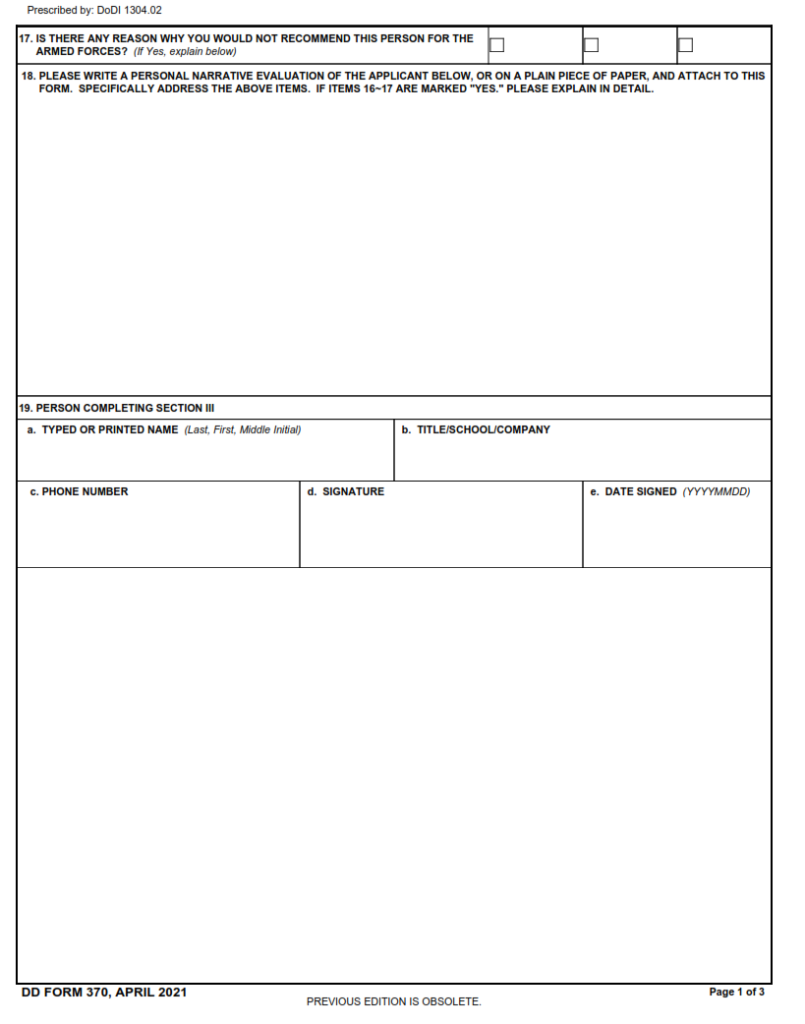 Prescribed by: DoDI 1304.02

17. IS THERE ANY REASON WHY YOU WOULD NOT RECOMMEND THIS PERSON FOR THE ARMED FORCES? (If Yes, explain below)

18. PLEASE WRITE A PERSONAL NARRATIVE EVALUATION OF THE APPLICANT BELOW, OR ON A PLAIN PIECE OF PAPER, AND ATTACH TO THIS FORM. SPECIFICALLY ADDRESS THE ABOVE ITEMS. IF ITEMS 16~17 ARE MARKED "YES." PLEASE EXPLAIN IN DETAIL.

19. PERSON COMPLETING SECTION III

a. TYPED OR PRINTED NAME (Last, First, Middle Initial)

b. TITLE/SCHOOL/COMPANY

c. PHONE NUMBER

d. SIGNATURE

e. DATE SIGNED (YYYYMMDD)

DD FORM 370, APRIL 2021

PREVIOUS EDITION IS OBSOLETE.

Page 1 of 3